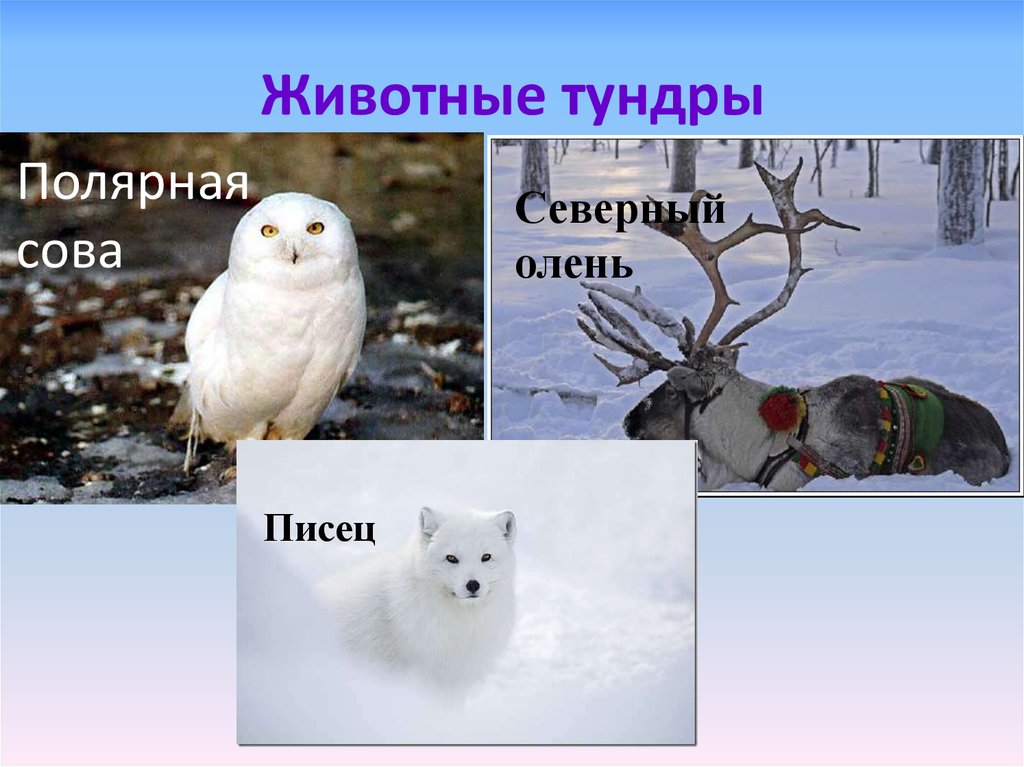 Животные тундры

Полярная сова

Северный олень

Писец